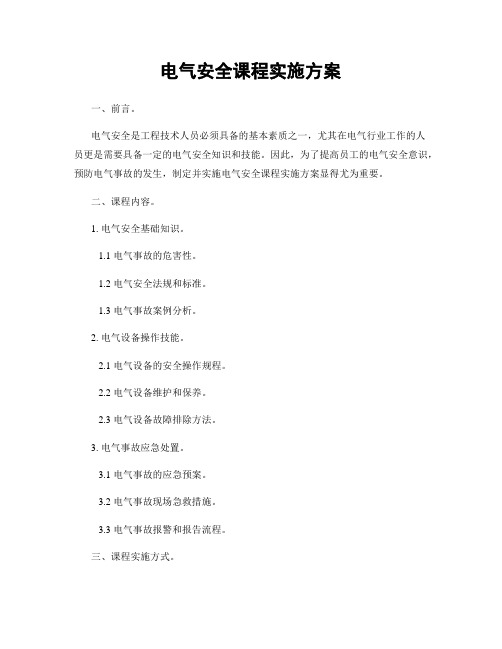 电气安全课程实施方案

一、前言。

电气安全是工程技术人员必须具备的基本素质之一，尤其在电气行业工作的人员更是需要具备一定的电气安全知识和技能。因此，为了提高员工的电气安全意识，预防电气事故的发生，制定并实施电气安全课程实施方案显得尤为重要。

二、课程内容。

1. 电气安全基础知识。

1.1 电气事故的危害性。

1.2 电气安全法规和标准。

1.3 电气事故案例分析。

2. 电气设备操作技能。

2.1 电气设备的安全操作规程。

2.2 电气设备维护和保养。

2.3 电气设备故障排除方法。

3. 电气事故应急处置。

3.1 电气事故的应急预案。

3.2 电气事故现场急救措施。

3.3 电气事故报警和报告流程。

三、课程实施方式。